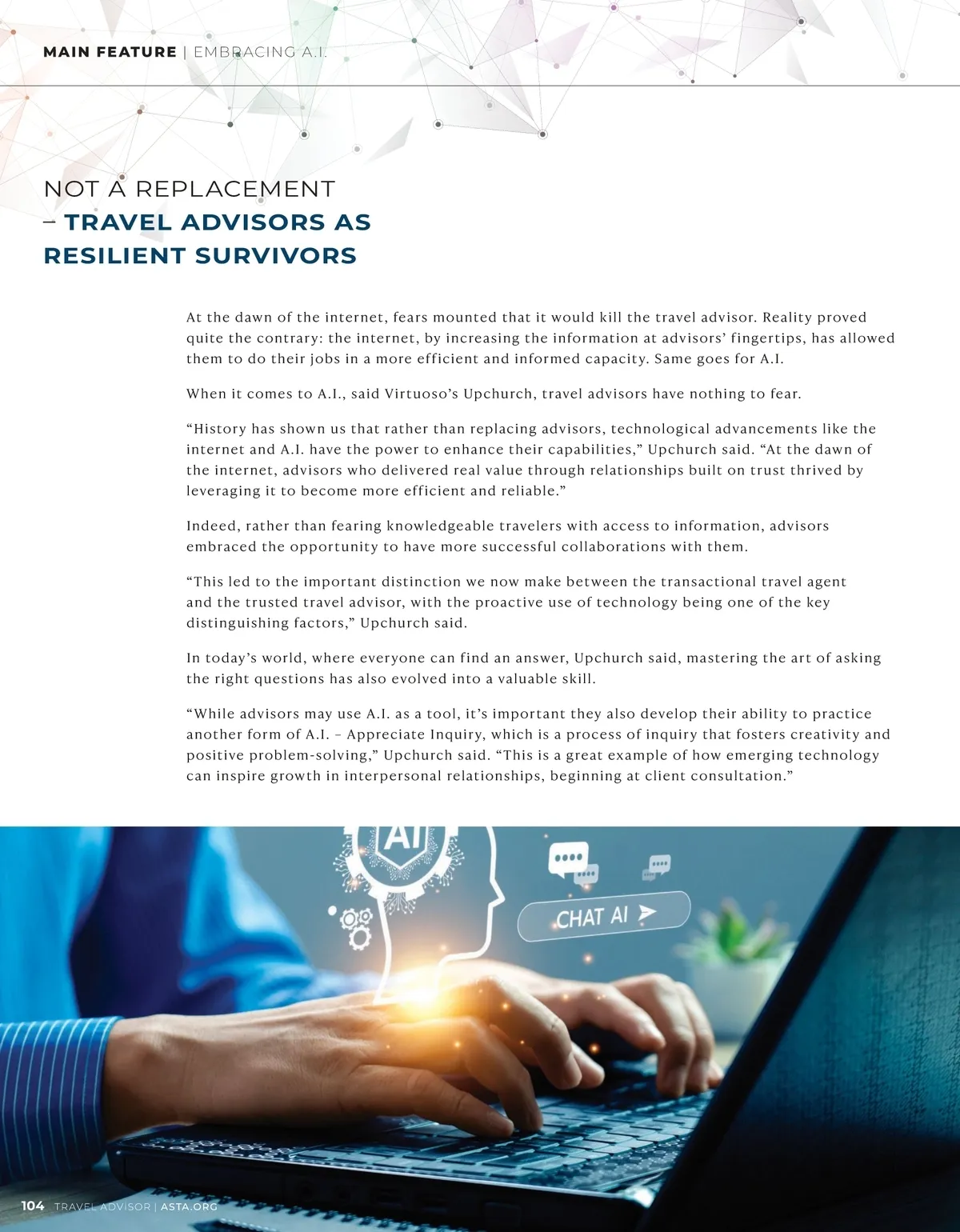 MAIN FEATURE | EMBRACING A.I.

NOT A REPLACEMENT – TRAVEL ADVISORS AS RESILIENT SURVIVORS

At the dawn of the internet, fears mounted that it would kill the travel advisor. Reality proved quite the contrary: the internet, by increasing the information at advisors' fingertips, has allowed them to do their jobs in a more efficient and informed capacity. Same goes for A.I.

When it comes to A.I., said Virtuoso's Upchurch, travel advisors have nothing to fear.

"History has shown us that rather than replacing advisors, technological advancements like the internet and A.I. have the power to enhance their capabilities," Upchurch said. "At the dawn of the internet, advisors who delivered real value through relationships built on trust thrived by leveraging it to become more efficient and reliable."

Indeed, rather than fearing knowledgeable travelers with access to information, advisors embraced the opportunity to have more successful collaborations with them.

"This led to the important distinction we now make between the transactional travel agent and the trusted travel advisor, with the proactive use of technology being one of the key distinguishing factors," Upchurch said.

In today's world, where everyone can find an answer, Upchurch said, mastering the art of asking the right questions has also evolved into a valuable skill.

"While advisors may use A.I. as a tool, it's important they also develop their ability to practice another form of A.I. – Appreciate Inquiry, which is a process of inquiry that fosters creativity and positive problem-solving," Upchurch said. "This is a great example of how emerging technology can inspire growth in interpersonal relationships, beginning at client consultation."

AI

CHAT AI

104 TRAVEL ADVISOR | ASTA.ORG